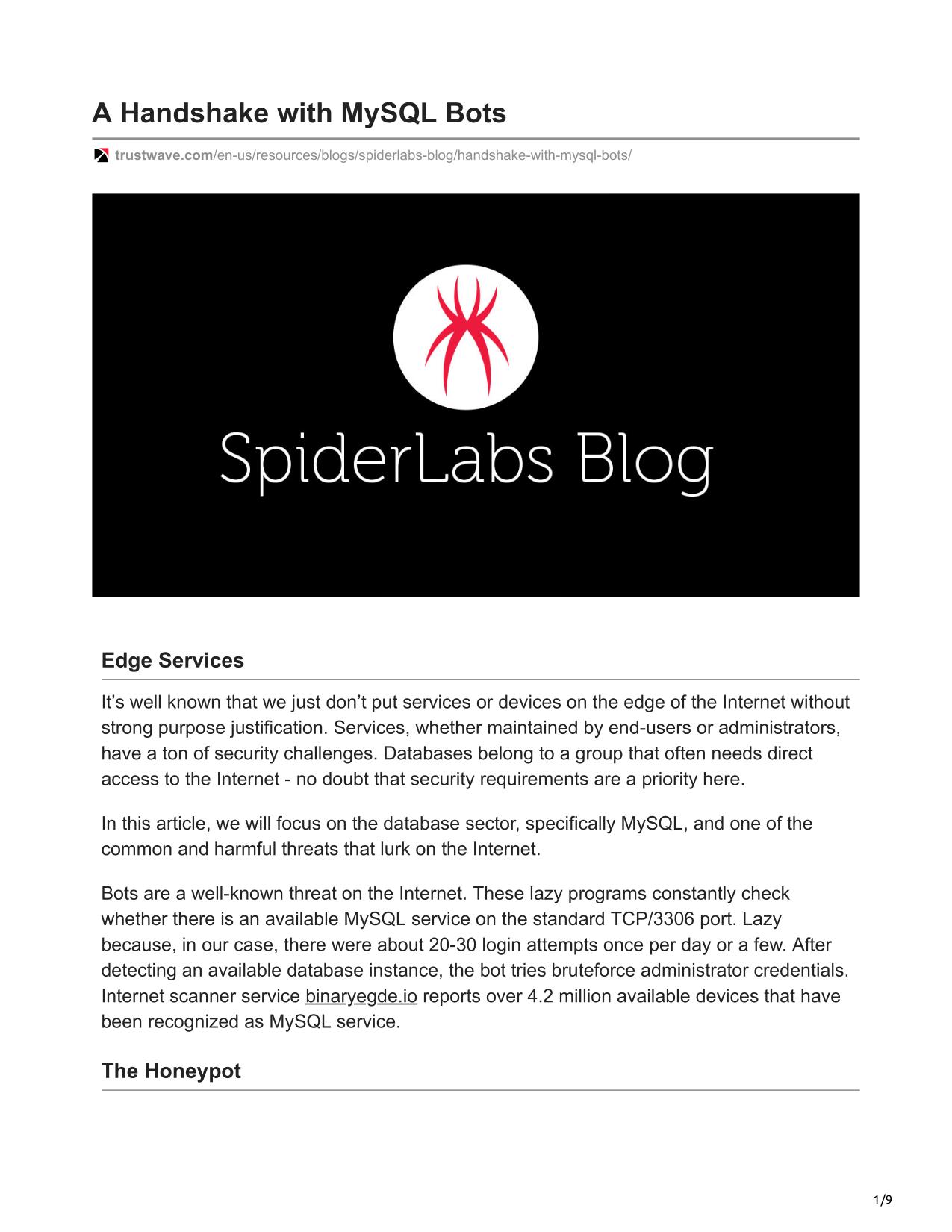 A Handshake with MySQL Bots

trustwave.com/en-us/resources/blogs/spiderlabs-blog/handshake-with-mysql-bots/

SpiderLabs Blog

Edge Services

It’s well known that we just don’t put services or devices on the edge of the Internet without strong purpose justification. Services, whether maintained by end-users or administrators, have a ton of security challenges. Databases belong to a group that often needs direct access to the Internet - no doubt that security requirements are a priority here.

In this article, we will focus on the database sector, specifically MySQL, and one of the common and harmful threats that lurk on the Internet.

Bots are a well-known threat on the Internet. These lazy programs constantly check whether there is an available MySQL service on the standard TCP/3306 port. Lazy because, in our case, there were about 20-30 login attempts once per day or a few. After detecting an available database instance, the bot tries bruteforce administrator credentials. Internet scanner service binaryegde.io reports over 4.2 million available devices that have been recognized as MySQL service.

The Honeypot

1/9